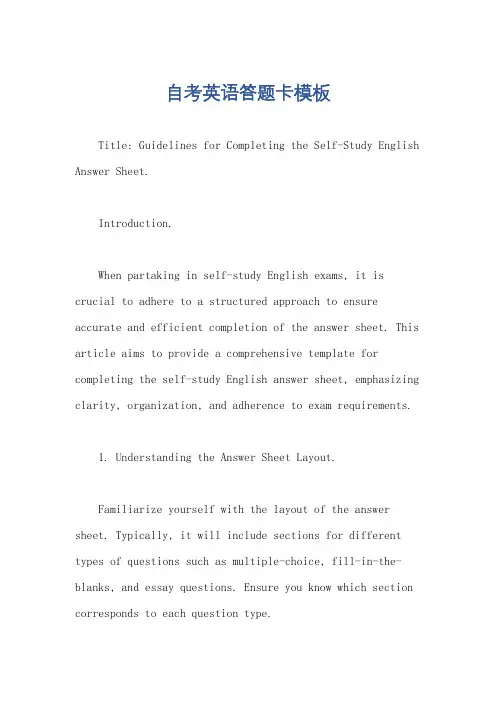 自考英语答题卡模板

Title: Guidelines for Completing the Self-Study English Answer Sheet.

Introduction.

When partaking in self-study English exams, it is crucial to adhere to a structured approach to ensure accurate and efficient completion of the answer sheet. This article aims to provide a comprehensive template for completing the self-study English answer sheet, emphasizing clarity, organization, and adherence to exam requirements.

1. Understanding the Answer Sheet Layout.

Familiarize yourself with the layout of the answer sheet. Typically, it will include sections for different types of questions such as multiple-choice, fill-in-the-blanks, and essay questions. Ensure you know which section corresponds to each question type.